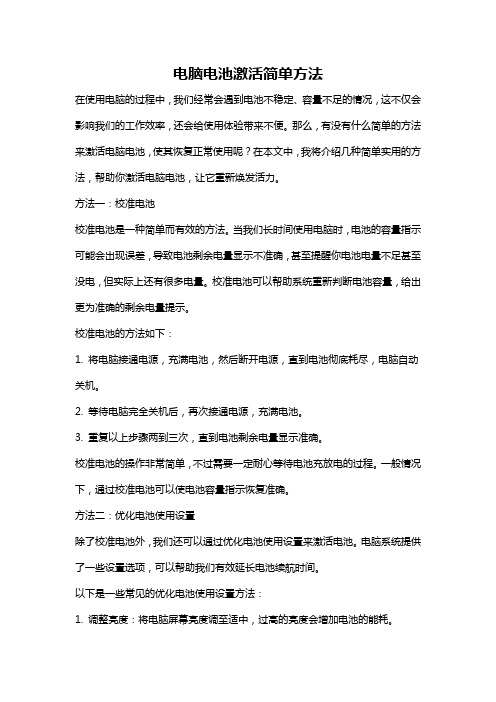 电脑电池激活简单方法

在使用电脑的过程中，我们经常会遇到电池不稳定、容量不足的情况，这不仅会影响我们的工作效率，还会给使用体验带来不便。那么，有没有什么简单的方法来激活电脑电池，使其恢复正常使用呢？在本文中，我将介绍几种简单实用的方法，帮助你激活电脑电池，让它重新焕发活力。

方法一：校准电池

校准电池是一种简单而有效的方法。当我们长时间使用电脑时，电池的容量指示可能会出现误差，导致电池剩余电量显示不准确，甚至提醒你电池电量不足甚至没电，但实际上还有很多电量。校准电池可以帮助系统重新判断电池容量，给出更为准确的剩余电量提示。

校准电池的方法如下：

1. 将电脑接通电源，充满电池，然后断开电源，直到电池彻底耗尽，电脑自动关机。

2. 等待电脑完全关机后，再次接通电源，充满电池。

3. 重复以上步骤两到三次，直到电池剩余电量显示准确。

校准电池的操作非常简单，不过需要一定耐心等待电池充放电的过程。一般情况下，通过校准电池可以使电池容量指示恢复准确。

方法二：优化电池使用设置

除了校准电池外，我们还可以通过优化电池使用设置来激活电池。电脑系统提供了一些设置选项，可以帮助我们有效延长电池续航时间。

以下是一些常见的优化电池使用设置方法：

1. 调整亮度：将电脑屏幕亮度调至适中，过高的亮度会增加电池的能耗。